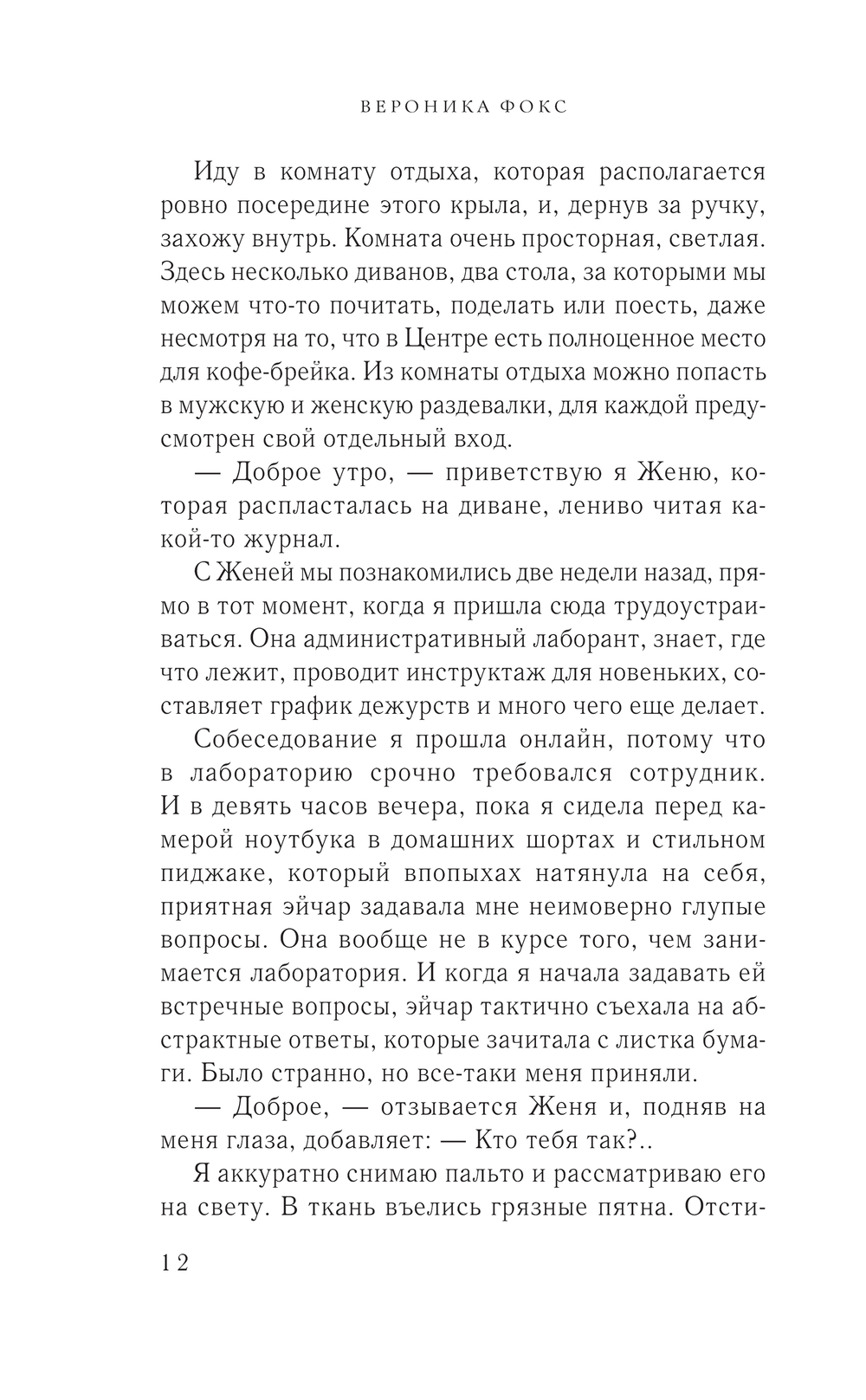 ВЕРОНИКА ФОКС

Иду в комнату отдыха, которая располагается ровно посередине этого крыла, и, дернув за ручку, захожу внутрь. Комната очень просторная, светлая. Здесь несколько диванов, два стола, за которыми мы можем что-то почитать, поделать или поесть, даже несмотря на то, что в Центре есть полноценное место для кофе-брейка. Из комнаты отдыха можно попасть в мужскую и женскую раздевалки, для каждой предусмотрен свой отдельный вход.

— Доброе утро, — приветствую я Женю, которая распласталась на диване, лениво читая какой-то журнал.

С Женей мы познакомились две недели назад, прямо в тот момент, когда я пришла сюда трудоустраиваться. Она административный лаборант, знает, где что лежит, проводит инструктаж для новеньких, составляет график дежурств и много чего еще делает.

Собеседование я прошла онлайн, потому что в лабораторию срочно требовался сотрудник. И в девять часов вечера, пока я сидела перед камерой ноутбука в домашних шортах и стильном пиджаке, который впопыхах натянула на себя, приятная эйчар задавала мне неимоверно глупые вопросы. Она вообще не в курсе того, чем занимается лаборатория. И когда я начала задавать ей встречные вопросы, эйчар тактично съехала на абстрактные ответы, которые зачитала с листка бумаги. Было странно, но все-таки меня приняли.

— Доброе, — отзывается Женя и, подняв на меня глаза, добавляет: — Кто тебя так?..

Я аккуратно снимаю пальто и рассматриваю его на свету. В ткань въелись грязные пятна. Отсти-

12